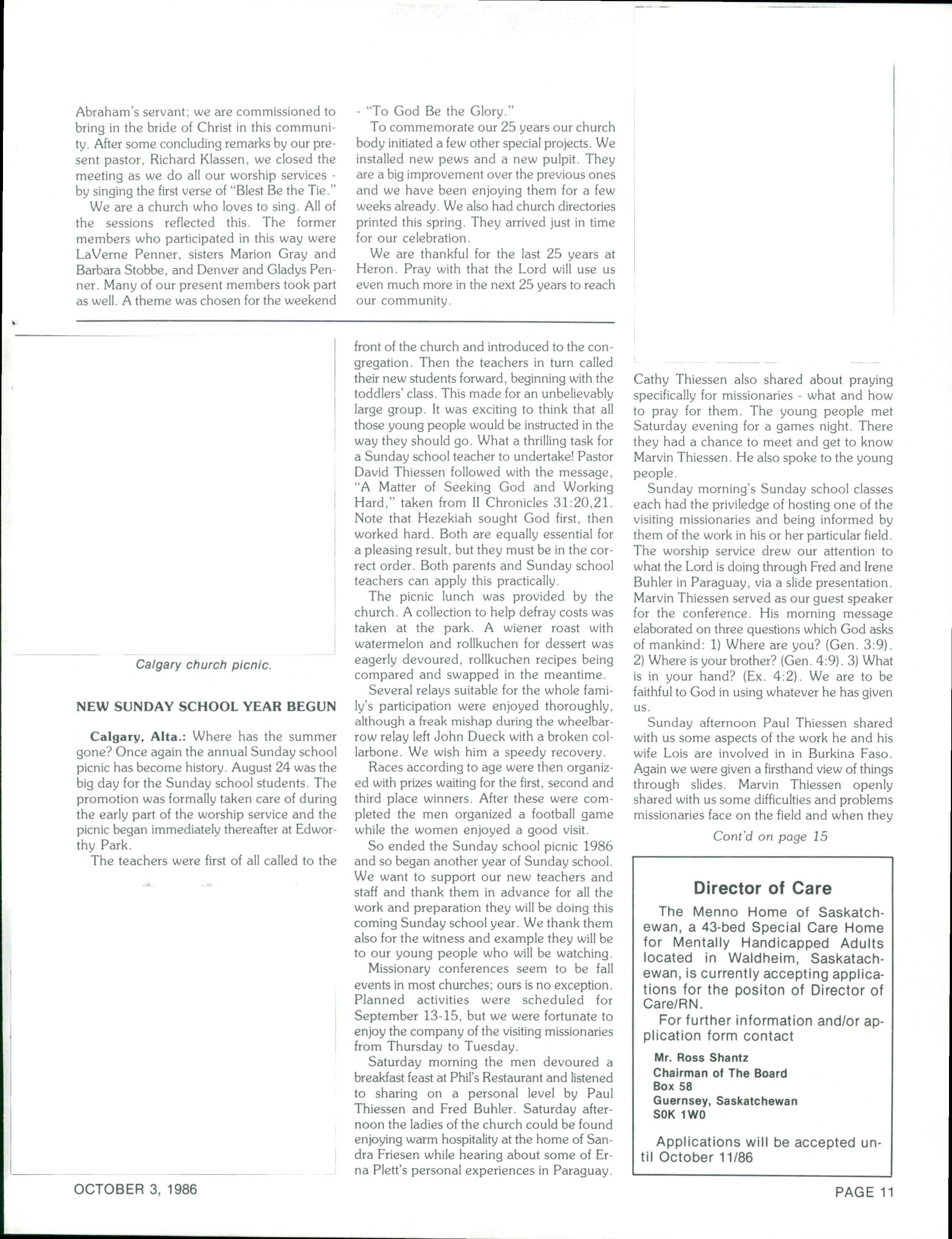 Abraham's servant; we are commissioned to bring in the bride of Christ in this community. After some concluding remarks by our present pastor, Richard Klassen, we closed the meeting as we do all our worship services - by singing the first verse of "Blest Be the Tie."

We are a church who loves to sing. All of the sessions reflected this. The former members who participated in this way were LaVerne Penner, sisters Marion Gray and Barbara Stobbe, and Denver and Gladys Penner. Many of our present members took part as well. A theme was chosen for the weekend - "To God Be the Glory."

To commemorate our 25 years our church body initiated a few other special projects. We installed new pews and a new pulpit. They are a big improvement over the previous ones and we have been enjoying them for a few weeks already. We also had church directories printed this spring. They arrived just in time for our celebration.

We are thankful for the last 25 years at Heron. Pray with that the Lord will use us even much more in the next 25 years to reach our community.

Calgary church picnic.

NEW SUNDAY SCHOOL YEAR BEGUN

Calgary, Alta.: Where has the summer gone? Once again the annual Sunday school picnic has become history. August 24 was the big day for the Sunday school students. The promotion was formally taken care of during the early part of the worship service and the picnic began immediately thereafter at Edworthy Park.

The teachers were first of all called to the front of the church and introduced to the congregation. Then the teachers in turn called their new students forward, beginning with the toddlers' class. This made for an unbelievably large group. It was exciting to think that all those young people would be instructed in the way they should go. What a thrilling task for a Sunday school teacher to undertake! Pastor David Thiessen followed with the message, "A Matter of Seeking God and Working Hard," taken from II Chronicles 31:20,21. Note that Hezekiah sought God first, then worked hard. Both are equally essential for a pleasing result, but they must be in the correct order. Both parents and Sunday school teachers can apply this practically.

The picnic lunch was provided by the church. A collection to help defray costs was taken at the park. A wiener roast with watermelon and rollkuchen for dessert was eagerly devoured, rollkuchen recipes being compared and swapped in the meantime.

Several relays suitable for the whole family's participation were enjoyed thoroughly, although a freak mishap during the wheelbarrow relay left John Dueck with a broken collarbone. We wish him a speedy recovery.

Races according to age were then organized with prizes waiting for the first, second and third place winners. After these were completed the men organized a football game while the women enjoyed a good visit.

So ended the Sunday school picnic 1986 and so began another year of Sunday school. We want to support our new teachers and staff and thank them in advance for all the work and preparation they will be doing this coming Sunday school year. We thank them also for the witness and example they will be to our young people who will be watching.

Missionary conferences seem to be fall events in most churches; ours is no exception. Planned activities were scheduled for September 13-15, but we were fortunate to enjoy the company of the visiting missionaries from Thursday to Tuesday.

Saturday morning the men devoured a breakfast feast at Phil's Restaurant and listened to sharing on a personal level by Paul Thiessen and Fred Buhler. Saturday afternoon the ladies of the church could be found enjoying warm hospitality at the home of Sandra Friesen while hearing about some of Erna Plett's personal experiences in Paraguay. Cathy Thiessen also shared about praying specifically for missionaries - what and how to pray for them. The young people met Saturday evening for a games night. There they had a chance to meet and get to know Marvin Thiessen. He also spoke to the young people.

Sunday morning's Sunday school classes each had the priviledge of hosting one of the visiting missionaries and being informed by them of the work in his or her particular field. The worship service drew our attention to what the Lord is doing through Fred and Irene Buhler in Paraguay, via a slide presentation. Marvin Thiessen served as our guest speaker for the conference. His morning message elaborated on three questions which God asks of mankind: 1) Where are you? (Gen. 3:9). 2) Where is your brother? (Gen. 4:9). 3) What is in your hand? (Ex. 4:2). We are to be faithful to God in using whatever he has given us.

Sunday afternoon Paul Thiessen shared with us some aspects of the work he and his wife Lois are involved in in Burkina Faso. Again we were given a firsthand view of things through slides. Marvin Thiessen openly shared with us some difficulties and problems missionaries face on the field and when they

Cont'd on page 15

Director of Care

The Menno Home of Saskatchewan, a 43-bed Special Care Home for Mentally Handicapped Adults located in Waldheim, Saskatchewan, is currently accepting applications for the positon of Director of Care/RN.

For further information and/or application form contact

Mr. Ross Shantz
Chairman of The Board
Box 58
Guernsey, Saskatchewan
S0K 1W0

Applications will be accepted until October 11/86

OCTOBER 3, 1986

PAGE 11